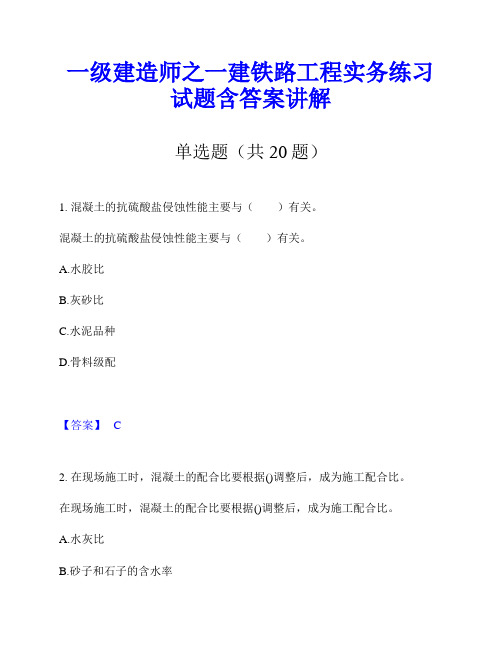 一级建造师之一建铁路工程实务练习试题含答案讲解

单选题（共 20 题）

1. 混凝土的抗硫酸盐侵蚀性能主要与（　　）有关。

混凝土的抗硫酸盐侵蚀性能主要与（　　）有关。

A.水胶比

B.灰砂比

C.水泥品种

D.骨料级配

【答案】 C

2. 在现场施工时，混凝土的配合比要根据()调整后，成为施工配合比。

在现场施工时，混凝土的配合比要根据()调整后，成为施工配合比。

A.水灰比

B.砂子和石子的含水率